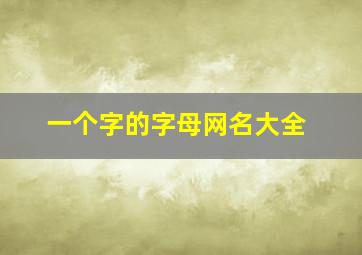 一个字的字母网名大全